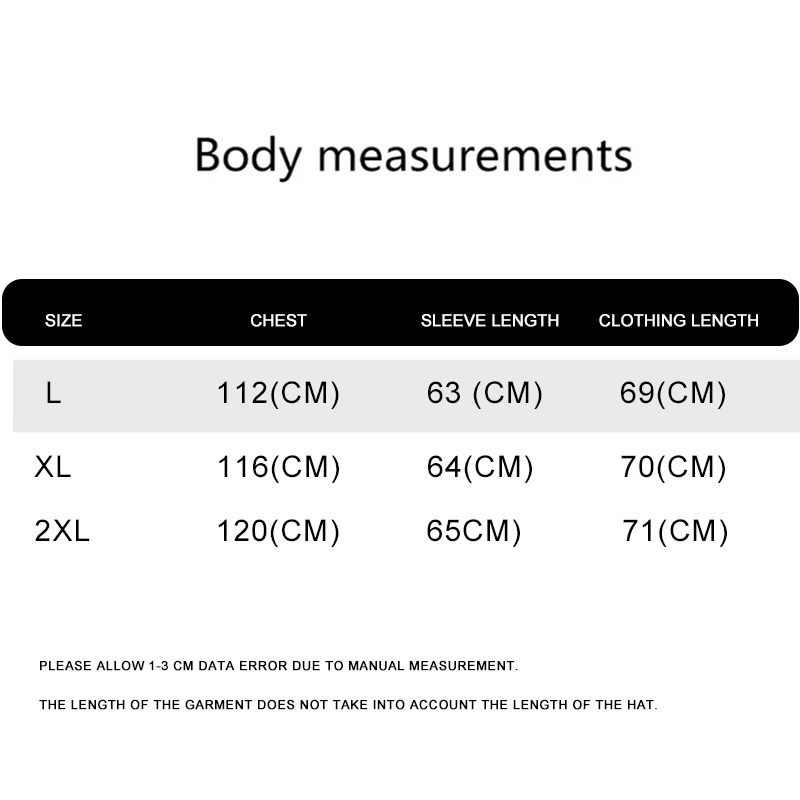 Body measurements

| SIZE | CHEST | SLEEVE LENGTH | CLOTHING LENGTH |
|---|---|---|---|
| L | 112(CM) | 63 (CM) | 69(CM) |
| XL | 116(CM) | 64(CM) | 70(CM) |
| 2XL | 120(CM) | 65CM) | 71(CM) |

PLEASE ALLOW 1-3 CM DATA ERROR DUE TO MANUAL MEASUREMENT.

THE LENGTH OF THE GARMENT DOES NOT TAKE INTO ACCOUNT THE LENGTH OF THE HAT.